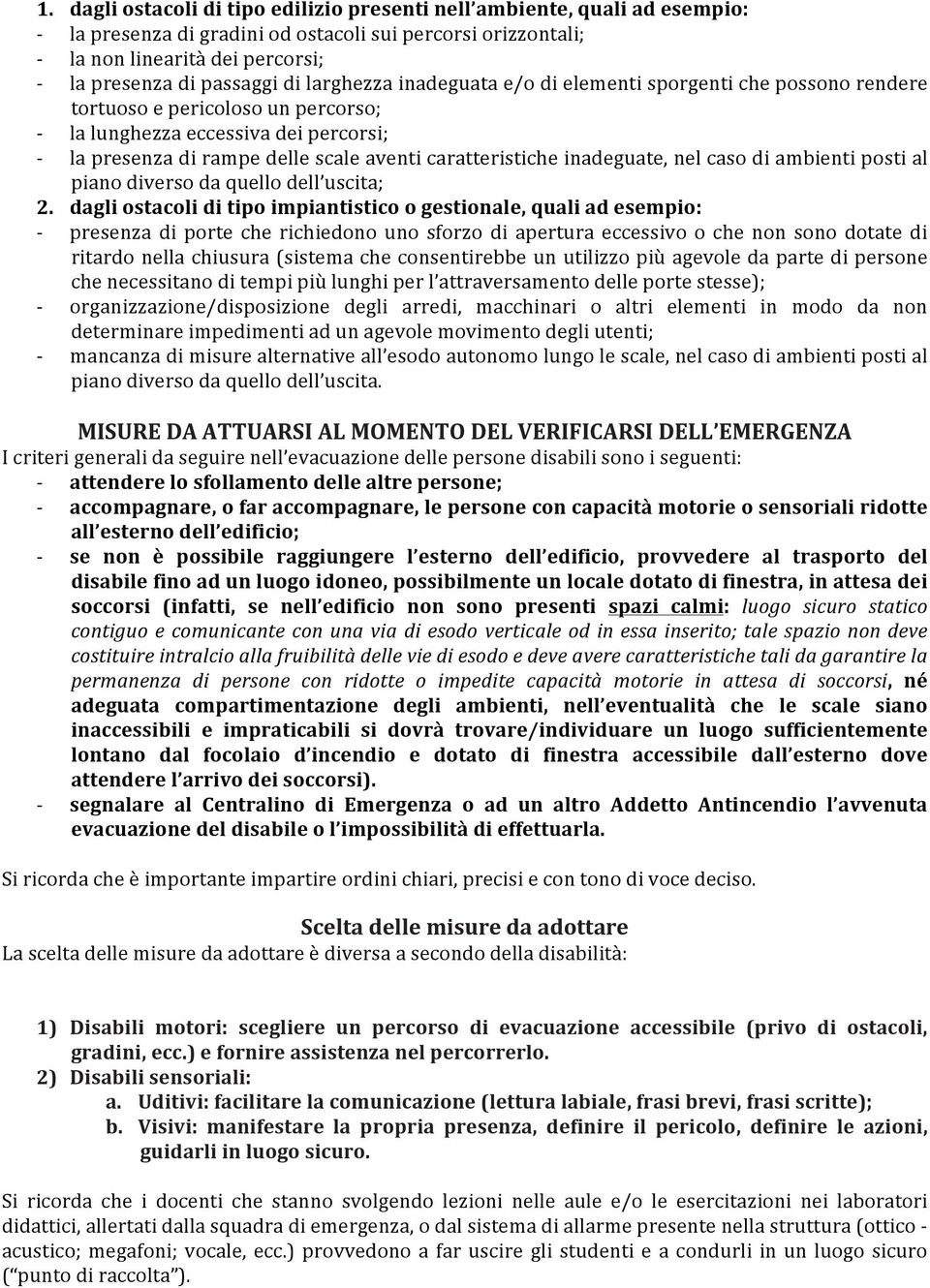 1. dagli ostacoli di tipo edilizio presenti nell'ambiente, quali ad esempio:
- la presenza di gradini od ostacoli sui percorsi orizzontali;
- la non linearità dei percorsi;
- la presenza di passaggi di larghezza inadeguata e/o di elementi sporgenti che possono rendere tortuoso e pericoloso un percorso;
- la lunghezza eccessiva dei percorsi;
- la presenza di rampe delle scale aventi caratteristiche inadeguate, nel caso di ambienti posti al piano diverso da quello dell'uscita;
2. dagli ostacoli di tipo impiantistico o gestionale, quali ad esempio:
- presenza di porte che richiedono uno sforzo di apertura eccessivo o che non sono dotate di ritardo nella chiusura (sistema che consentirebbe un utilizzo più agevole da parte di persone che necessitano di tempi più lunghi per l'attraversamento delle porte stesse);
- organizzazione/disposizione degli arredi, macchinari o altri elementi in modo da non determinare impedimenti ad un agevole movimento degli utenti;
- mancanza di misure alternative all'esodo autonomo lungo le scale, nel caso di ambienti posti al piano diverso da quello dell'uscita.

MISURE DA ATTUARSI AL MOMENTO DEL VERIFICARSI DELL'EMERGENZA
I criteri generali da seguire nell'evacuazione delle persone disabili sono i seguenti:
- attendere lo sfollamento delle altre persone;
- accompagnare, o far accompagnare, le persone con capacità motorie o sensoriali ridotte all'esterno dell'edificio;
- se non è possibile raggiungere l'esterno dell'edificio, provvedere al trasporto del disabile fino ad un luogo idoneo, possibilmente un locale dotato di finestra, in attesa dei soccorsi (infatti, se nell'edificio non sono presenti spazi calmi: luogo sicuro statico contiguo e comunicante con una via di esodo verticale od in essa inserito; tale spazio non deve costituire intralcio alla fruibilità delle vie di esodo e deve avere caratteristiche tali da garantire la permanenza di persone con ridotte o impedite capacità motorie in attesa di soccorsi, né adeguata compartimentazione degli ambienti, nell'eventualità che le scale siano inaccessibili e impraticabili si dovrà trovare/individuare un luogo sufficientemente lontano dal focolaio d'incendio e dotato di finestra accessibile dall'esterno dove attendere l'arrivo dei soccorsi).
- segnalare al Centralino di Emergenza o ad un altro Addetto Antincendio l'avvenuta evacuazione del disabile o l'impossibilità di effettuarla.

Si ricorda che è importante impartire ordini chiari, precisi e con tono di voce deciso.

Scelta delle misure da adottare
La scelta delle misure da adottare è diversa a secondo della disabilità:

1) Disabili motori: scegliere un percorso di evacuazione accessibile (privo di ostacoli, gradini, ecc.) e fornire assistenza nel percorrerlo.
2) Disabili sensoriali:
a. Uditivi: facilitare la comunicazione (lettura labiale, frasi brevi, frasi scritte);
b. Visivi: manifestare la propria presenza, definire il pericolo, definire le azioni, guidarli in luogo sicuro.

Si ricorda che i docenti che stanno svolgendo lezioni nelle aule e/o le esercitazioni nei laboratori didattici, allertati dalla squadra di emergenza, o dal sistema di allarme presente nella struttura (ottico - acustico; megafoni; vocale, ecc.) provvedono a far uscire gli studenti e a condurli in un luogo sicuro ("punto di raccolta").